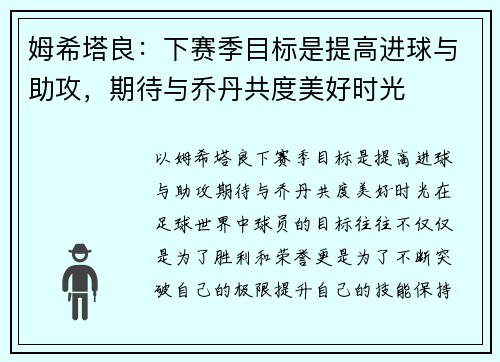 姆希塔良：下赛季目标是提高进球与助攻，期待与乔丹共度美好时光

以姆希塔良下赛季目标是提高进球与助攻期待与乔丹共度美好时光在足球世界中球员的目标往往不仅仅是为了胜利和荣誉更是为了不断突破自己的极限提升自己的技能保持